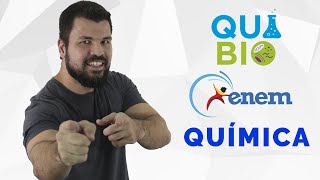 QUI
BIO

enem

QUÍMICA